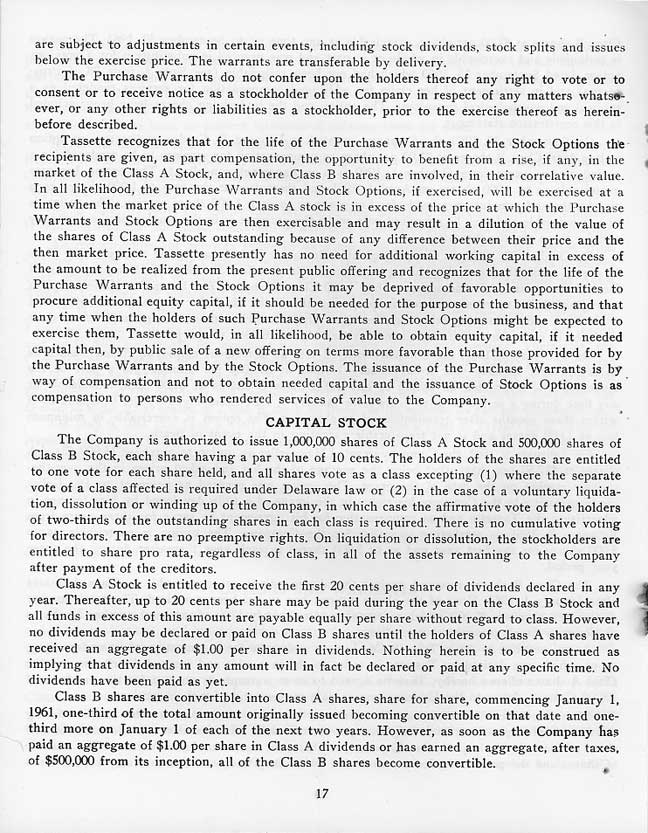 are subject to adjustments in certain events, including stock dividends, stock splits and issues below the exercise price. The warrants are transferable by delivery.

The Purchase Warrants do not confer upon the holders thereof any right to vote or to consent or to receive notice as a stockholder of the Company in respect of any matters whatsoever, or any other rights or liabilities as a stockholder, prior to the exercise thereof as hereinbefore described.

Tassette recognizes that for the life of the Purchase Warrants and the Stock Options the recipients are given, as part compensation, the opportunity to benefit from a rise, if any, in the market of the Class A Stock, and, where Class B shares are involved, in their correlative value. In all likelihood, the Purchase Warrants and Stock Options, if exercised, will be exercised at a time when the market price of the Class A stock is in excess of the price at which the Purchase Warrants and Stock Options are then exercisable and may result in a dilution of the value of the shares of Class A Stock outstanding because of any difference between their price and the then market price. Tassette presently has no need for additional working capital in excess of the amount to be realized from the present public offering and recognizes that for the life of the Purchase Warrants and the Stock Options it may be deprived of favorable opportunities to procure additional equity capital, if it should be needed for the purpose of the business, and that any time when the holders of such Purchase Warrants and Stock Options might be expected to exercise them, Tassette would, in all likelihood, be able to obtain equity capital, if it needed capital then, by public sale of a new offering on terms more favorable than those provided for by the Purchase Warrants and by the Stock Options. The issuance of the Purchase Warrants is by way of compensation and not to obtain needed capital and the issuance of Stock Options is as compensation to persons who rendered services of value to the Company.

CAPITAL STOCK

The Company is authorized to issue 1,000,000 shares of Class A Stock and 500,000 shares of Class B Stock, each share having a par value of 10 cents. The holders of the shares are entitled to one vote for each share held, and all shares vote as a class excepting (1) where the separate vote of a class affected is required under Delaware law or (2) in the case of a voluntary liquidation, dissolution or winding up of the Company, in which case the affirmative vote of the holders of two-thirds of the outstanding shares in each class is required. There is no cumulative voting for directors. There are no preemptive rights. On liquidation or dissolution, the stockholders are entitled to share pro rata, regardless of class, in all of the assets remaining to the Company after payment of the creditors.

Class A Stock is entitled to receive the first 20 cents per share of dividends declared in any year. Thereafter, up to 20 cents per share may be paid during the year on the Class B Stock and all funds in excess of this amount are payable equally per share without regard to class. However, no dividends may be declared or paid on Class B shares until the holders of Class A shares have received an aggregate of $1.00 per share in dividends. Nothing herein is to be construed as implying that dividends in any amount will in fact be declared or paid at any specific time. No dividends have been paid as yet.

Class B shares are convertible into Class A shares, share for share, commencing January 1, 1961, one-third of the total amount originally issued becoming convertible on that date and one-third more on January 1 of each of the next two years. However, as soon as the Company has paid an aggregate of $1.00 per share in Class A dividends or has earned an aggregate, after taxes, of $500,000 from its inception, all of the Class B shares become convertible.

17